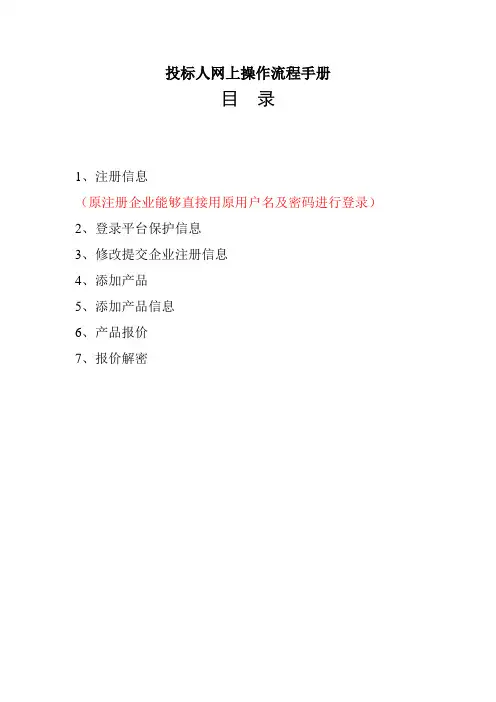 投标人网上操作流程手册

目　录

1、注册信息

（原注册企业能够直接用原用户名及密码进行登录）

2、登录平台保护信息

3、修改提交企业注册信息

4、添加产品

5、添加产品信息

6、产品报价

7、报价解密